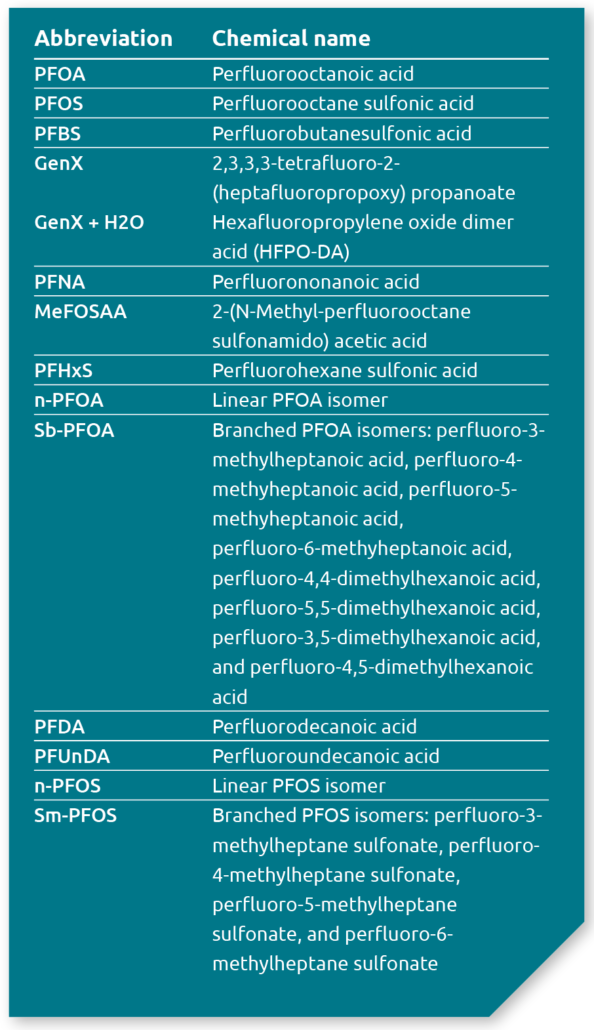 | Abbreviation | Chemical name |
|---|---|
| PFOA | Perfluorooctanoic acid |
| PFOS | Perfluorooctane sulfonic acid |
| PFBS | Perfluorobutanesulfonic acid |
| GenX | 2,3,3,3-tetrafluoro-2-(heptafluoropropoxy) propanoate |
| GenX + H2O | Hexafluoropropylene oxide dimer acid (HFPO-DA) |
| PFNA | Perfluorononanoic acid |
| MeFOSAA | 2-(N-Methyl-perfluorooctane sulfonamido) acetic acid |
| PFHxS | Perfluorohexane sulfonic acid |
| n-PFOA | Linear PFOA isomer |
| Sb-PFOA | Branched PFOA isomers: perfluoro-3-methylheptanoic acid, perfluoro-4-methyheptanoic acid, perfluoro-5-methyheptanoic acid, perfluoro-6-methyheptanoic acid, perfluoro-4,4-dimethylhexanoic acid, perfluoro-5,5-dimethylhexanoic acid, perfluoro-3,5-dimethylhexanoic acid, and perfluoro-4,5-dimethylhexanoic acid |
| PFDA | Perfluorodecanoic acid |
| PFUnDA | Perfluoroundecanoic acid |
| n-PFOS | Linear PFOS isomer |
| Sm-PFOS | Branched PFOS isomers: perfluoro-3-methylheptane sulfonate, perfluoro-4-methylheptane sulfonate, perfluoro-5-methylheptane sulfonate, and perfluoro-6-methylheptane sulfonate |